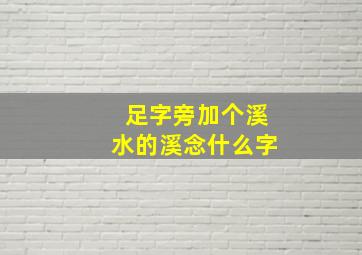 足字旁加个溪水的溪念什么字